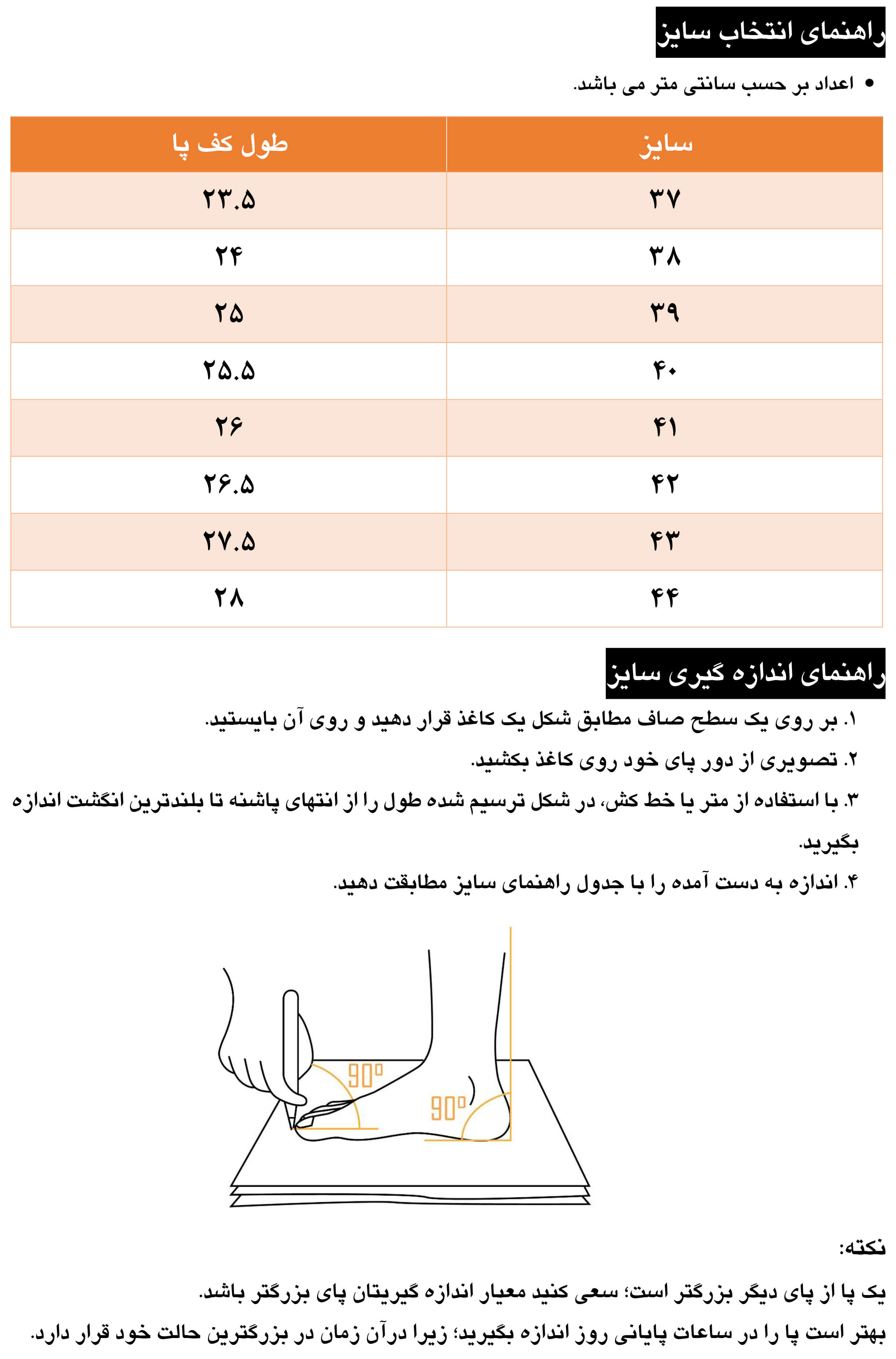 راهنمای انتخاب سایز

• اعداد بر حسب سانتی متر می باشد.

| سایز | طول کف پا |
|---|---|
| ۳۷ | ۲۳.۵ |
| ۳۸ | ۲۴ |
| ۳۹ | ۲۵ |
| ۴۰ | ۲۵.۵ |
| ۴۱ | ۲۶ |
| ۴۲ | ۲۶.۵ |
| ۴۳ | ۲۷.۵ |
| ۴۴ | ۲۸ |

راهنمای اندازه گیری سایز

۱. بر روی یک سطح صاف مطابق شکل یک کاغذ قرار دهید و روی آن بایستید.
۲. تصویری از دور پای خود روی کاغذ بکشید.
۳. با استفاده از متر یا خط کش، در شکل ترسیم شده طول را از انتهای پاشنه تا بلندترین انگشت اندازه بگیرید.
۴. اندازه به دست آمده را با جدول راهنمای سایز مطابقت دهید.

90°
90°

نکته:

یک پا از پای دیگر بزرگتر است؛ سعی کنید معیار اندازه گیریتان پای بزرگتر باشد.

بهتر است پا را در ساعات پایانی روز اندازه بگیرید؛ زیرا درآن زمان در بزرگترین حالت خود قرار دارد.